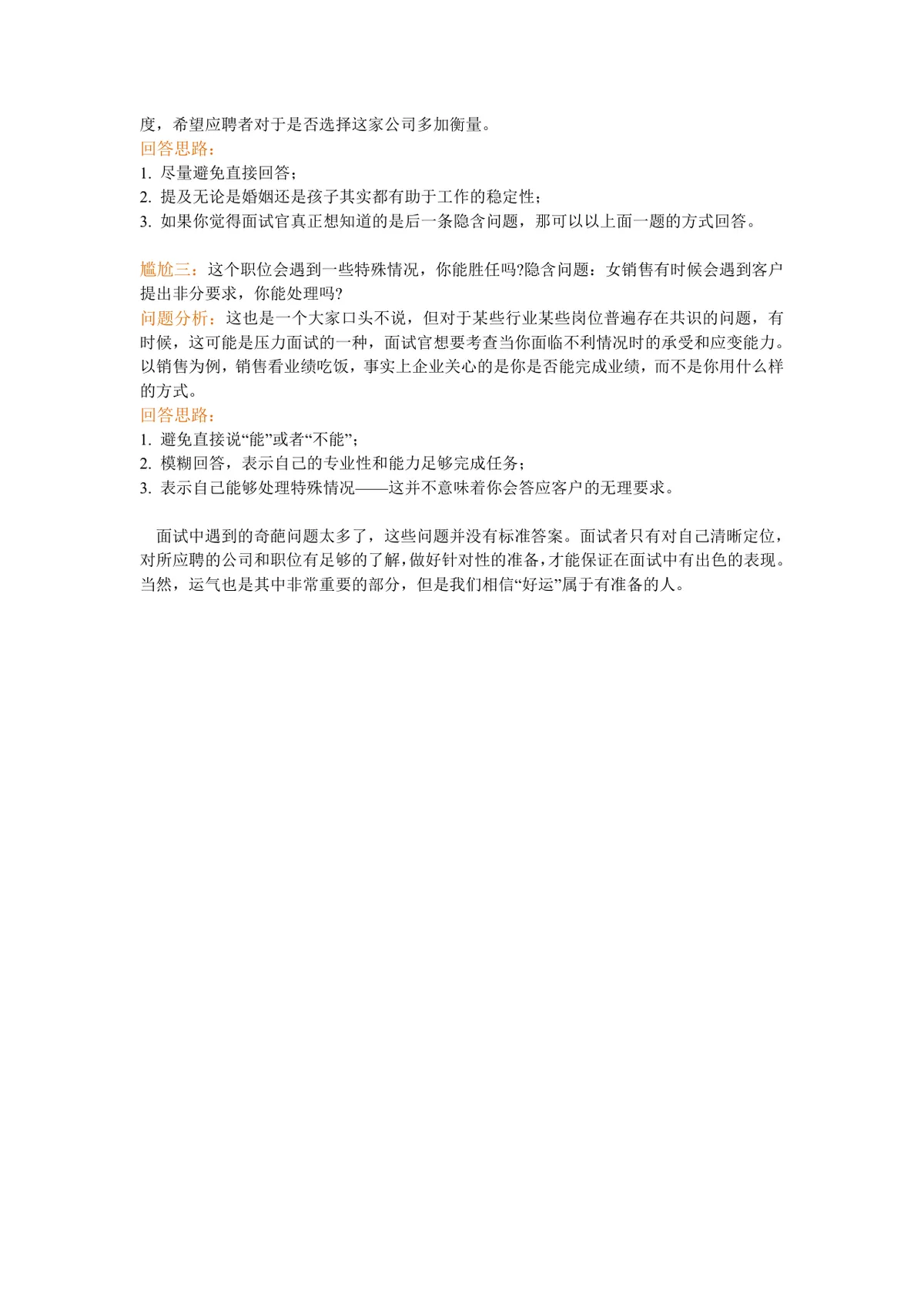 度，希望应聘者对于是否选择这家公司多加衡量。
回答思路：
1. 尽量避免直接回答；
2. 提及无论是婚姻还是孩子其实都有助于工作的稳定性；
3. 如果你觉得面试官真正想知道的是后一条隐含问题，那可以以上面一题的方式回答。

尴尬三：这个职位会遇到一些特殊情况，你能胜任吗?隐含问题：女销售有时候会遇到客户提出非分要求，你能处理吗?
问题分析：这也是一个大家口头不说，但对于某些行业某些岗位普遍存在共识的问题，有时候，这可能是压力面试的一种，面试官想要考查当你面临不利情况时的承受和应变能力。以销售为例，销售看业绩吃饭，事实上企业关心的是你是否能完成业绩，而不是你用什么样的方式。
回答思路：
1. 避免直接说“能”或者“不能”；
2. 模糊回答，表示自己的专业性和能力足够完成任务；
3. 表示自己能够处理特殊情况——这并不意味着你会答应客户的无理要求。

面试中遇到的奇葩问题太多了，这些问题并没有标准答案。面试者只有对自己清晰定位，对所应聘的公司和职位有足够的了解，做好针对性的准备，才能保证在面试中有出色的表现。当然，运气也是其中非常重要的部分，但是我们相信“好运”属于有准备的人。